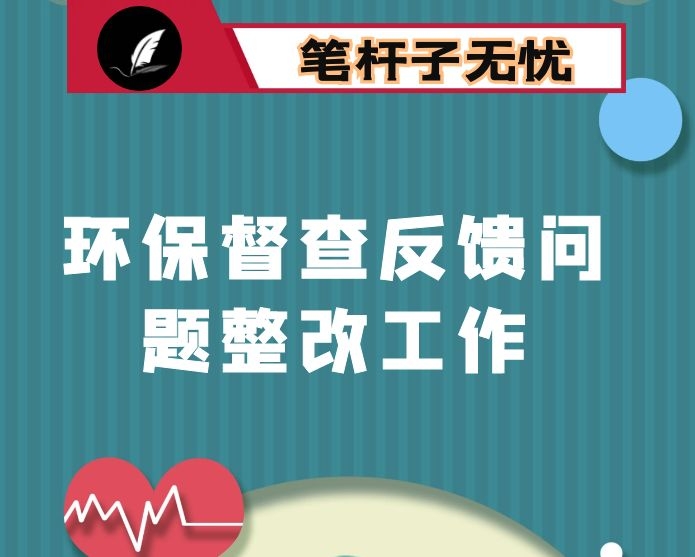 笔杆子无忧

环保督查反馈问题整改工作